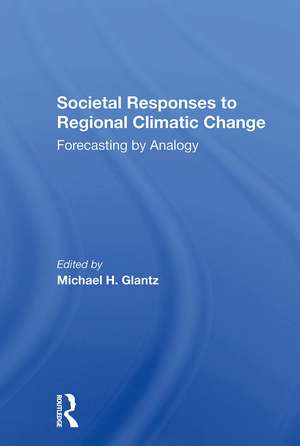 Societal Responses to Regional Climatic Change

Forecasting by Analogy

Edited by
Michael H. Glantz

ROUTLEDGE